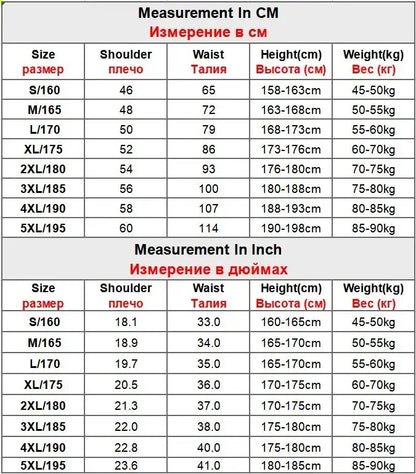 Measurement In CM
Измерение в см

| Size размер | Shoulder плечо | Waist Талия | Height(cm) Высота (см) | Weight(kg) Вес (кг) |
|---|---|---|---|---|
| S/160 | 46 | 65 | 158-163cm | 45-50kg |
| M/165 | 48 | 72 | 163-168cm | 50-55kg |
| L/170 | 50 | 79 | 168-173cm | 55-60kg |
| XL/175 | 52 | 86 | 173-176cm | 60-70kg |
| 2XL/180 | 54 | 93 | 176-180cm | 70-75kg |
| 3XL/185 | 56 | 100 | 180-188cm | 75-80kg |
| 4XL/190 | 58 | 107 | 188-193cm | 80-85kg |
| 5XL/195 | 60 | 114 | 190-198cm | 85-90kg |

Measurement In Inch
Измерение в дюймах

| Size размер | Shoulder плечо | Waist Талия | Height(cm) Высота (см) | Weight(kg) Вес (кг) |
|---|---|---|---|---|
| S/160 | 18.1 | 33.0 | 160-165cm | 45-50kg |
| M/165 | 18.9 | 34.0 | 165-170cm | 50-55kg |
| L/170 | 19.7 | 35.0 | 165-170cm | 55-60kg |
| XL/175 | 20.5 | 36.0 | 170-175cm | 60-70kg |
| 2XL/180 | 21.3 | 37.0 | 170-175cm | 70-75kg |
| 3XL/185 | 22.0 | 38.0 | 175-180cm | 75-80kg |
| 4XL/190 | 22.8 | 40.0 | 175-180cm | 80-85kg |
| 5XL/195 | 23.6 | 41.0 | 180-185cm | 85-90kg |